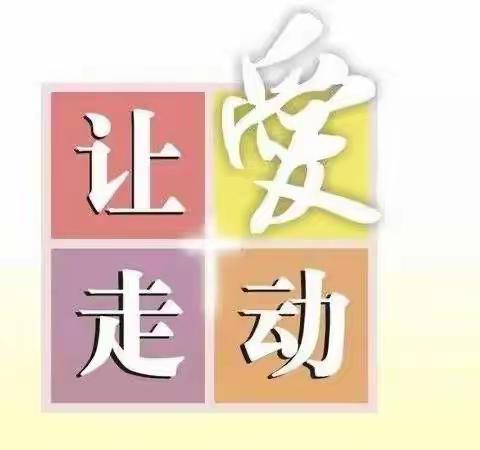 让爱走动